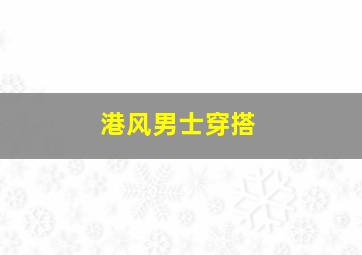 港风男士穿搭